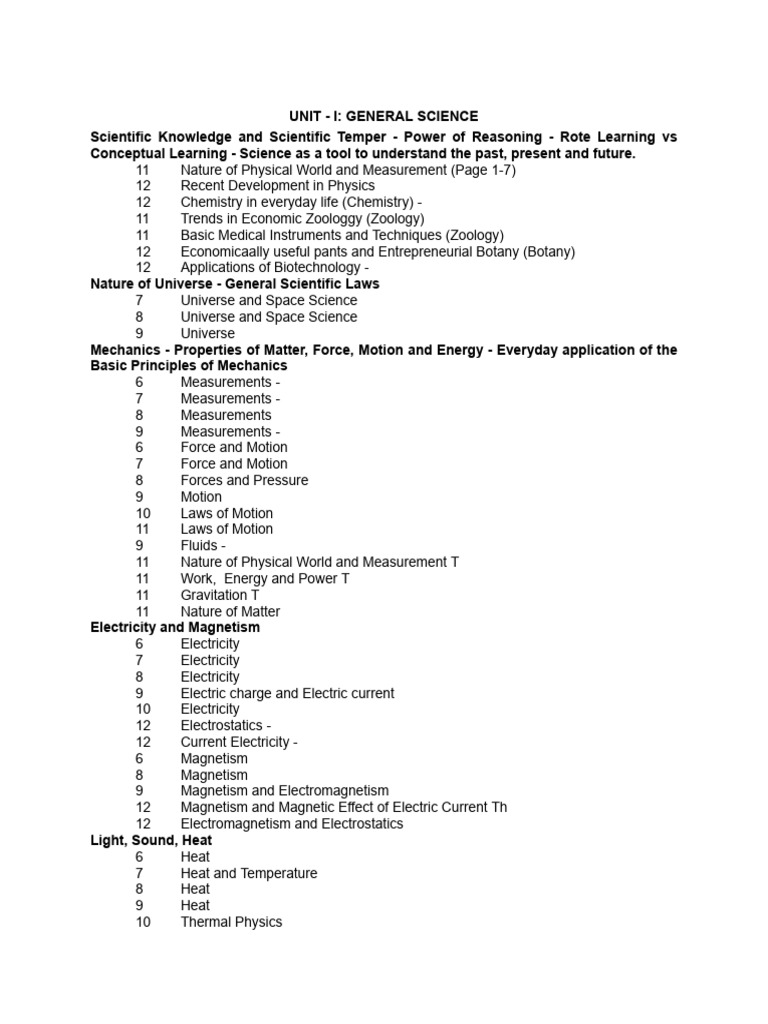 UNIT - I: GENERAL SCIENCE

Scientific Knowledge and Scientific Temper - Power of Reasoning - Rote Learning vs Conceptual Learning - Science as a tool to understand the past, present and future.

11 Nature of Physical World and Measurement (Page 1-7)
12 Recent Development in Physics
12 Chemistry in everyday life (Chemistry) -
11 Trends in Economic Zoologgy (Zoology)
11 Basic Medical Instruments and Techniques (Zoology)
12 Economicaally useful pants and Entrepreneurial Botany (Botany)
12 Applications of Biotechnology -

Nature of Universe - General Scientific Laws

7 Universe and Space Science
8 Universe and Space Science
9 Universe

Mechanics - Properties of Matter, Force, Motion and Energy - Everyday application of the Basic Principles of Mechanics

6 Measurements -
7 Measurements -
8 Measurements
9 Measurements -
6 Force and Motion
7 Force and Motion
8 Forces and Pressure
9 Motion
10 Laws of Motion
11 Laws of Motion
9 Fluids -
11 Nature of Physical World and Measurement T
11 Work, Energy and Power T
11 Gravitation T
11 Nature of Matter

Electricity and Magnetism

6 Electricity
7 Electricity
8 Electricity
9 Electric charge and Electric current
10 Electricity
12 Electrostatics -
12 Current Electricity -
6 Magnetism
8 Magnetism
9 Magnetism and Electromagnetism
12 Magnetism and Magnetic Effect of Electric Current Th
12 Electromagnetism and Electrostatics

Light, Sound, Heat

6 Heat
7 Heat and Temperature
8 Heat
9 Heat
10 Thermal Physics